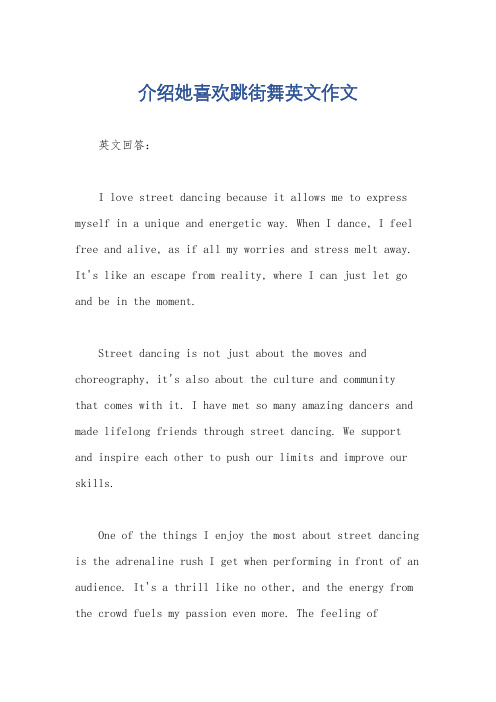 介绍她喜欢跳街舞英文作文

英文回答：

I love street dancing because it allows me to express myself in a unique and energetic way. When I dance, I feel free and alive, as if all my worries and stress melt away. It's like an escape from reality, where I can just let go and be in the moment.

Street dancing is not just about the moves and choreography, it's also about the culture and community that comes with it. I have met so many amazing dancers and made lifelong friends through street dancing. We support and inspire each other to push our limits and improve our skills.

One of the things I enjoy the most about street dancing is the adrenaline rush I get when performing in front of an audience. It's a thrill like no other, and the energy from the crowd fuels my passion even more. The feeling of